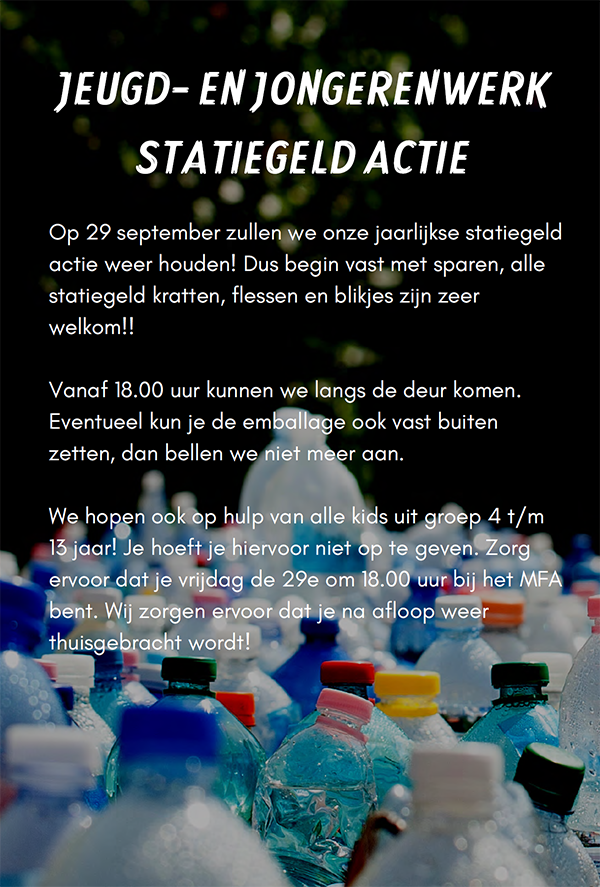 JEUGD- EN JONGERENWERK
STATIEGELD ACTIE

Op 29 september zullen we onze jaarlijkse statiegeld actie weer houden! Dus begin vast met sparen, alle statiegeld kratten, flessen en blikjes zijn zeer welkom!!

Vanaf 18.00 uur kunnen we langs de deur komen. Eventueel kun je de emballage ook vast buiten zetten, dan bellen we niet meer aan.

We hopen ook op hulp van alle kids uit groep 4 t/m 13 jaar! Je hoeft je hiervoor niet op te geven. Zorg ervoor dat je vrijdag de 29e om 18.00 uur bij het MFA bent. Wij zorgen ervoor dat je na afloop weer thuisgebracht wordt!